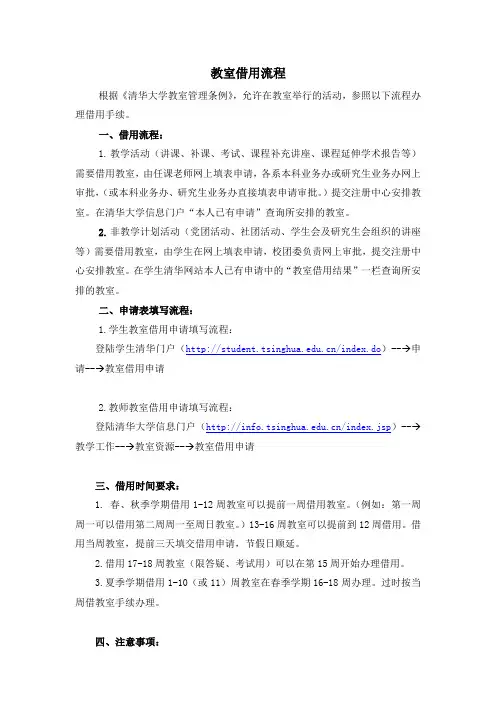 教室借用流程

根据《清华大学教室管理条例》，允许在教室举行的活动，参照以下流程办理借用手续。

一、借用流程：

1. 教学活动（讲课、补课、考试、课程补充讲座、课程延伸学术报告等）需要借用教室，由任课老师网上填表申请，各系本科业务办或研究生业务办网上审批，（或本科业务办、研究生业务办直接填表申请审批。）提交注册中心安排教室。在清华大学信息门户“本人已有申请”查询所安排的教室。

2. 非教学计划活动（党团活动、社团活动、学生会及研究生会组织的讲座等）需要借用教室，由学生在网上填表申请，校团委负责网上审批，提交注册中心安排教室。在学生清华网站本人已有申请中的“教室借用结果”一栏查询所安排的教室。

二、申请表填写流程：

1. 学生教室借用申请填写流程：

登陆学生清华门户（http://student.tsinghua.edu.cn/index.do）-->申请-->教室借用申请

2. 教师教室借用申请填写流程：

登陆清华大学信息门户（http://info.tsinghua.edu.cn/index.jsp）-->教学工作-->教室资源-->教室借用申请

三、借用时间要求：

1. 春、秋季学期借用 1-12 周教室可以提前一周借用教室。（例如：第一周周一可以借用第二周周一至周日教室。）13-16 周教室可以提前到 12 周借用。借用当周教室，提前三天填交借用申请，节假日顺延。

2. 借用 17-18 周教室（限答疑、考试用）可以在第 15 周开始办理借用。

3. 夏季学期借用 1-10（或 11）周教室在春季学期 16-18 周办理。过时按当周借教室手续办理。

四、注意事项：